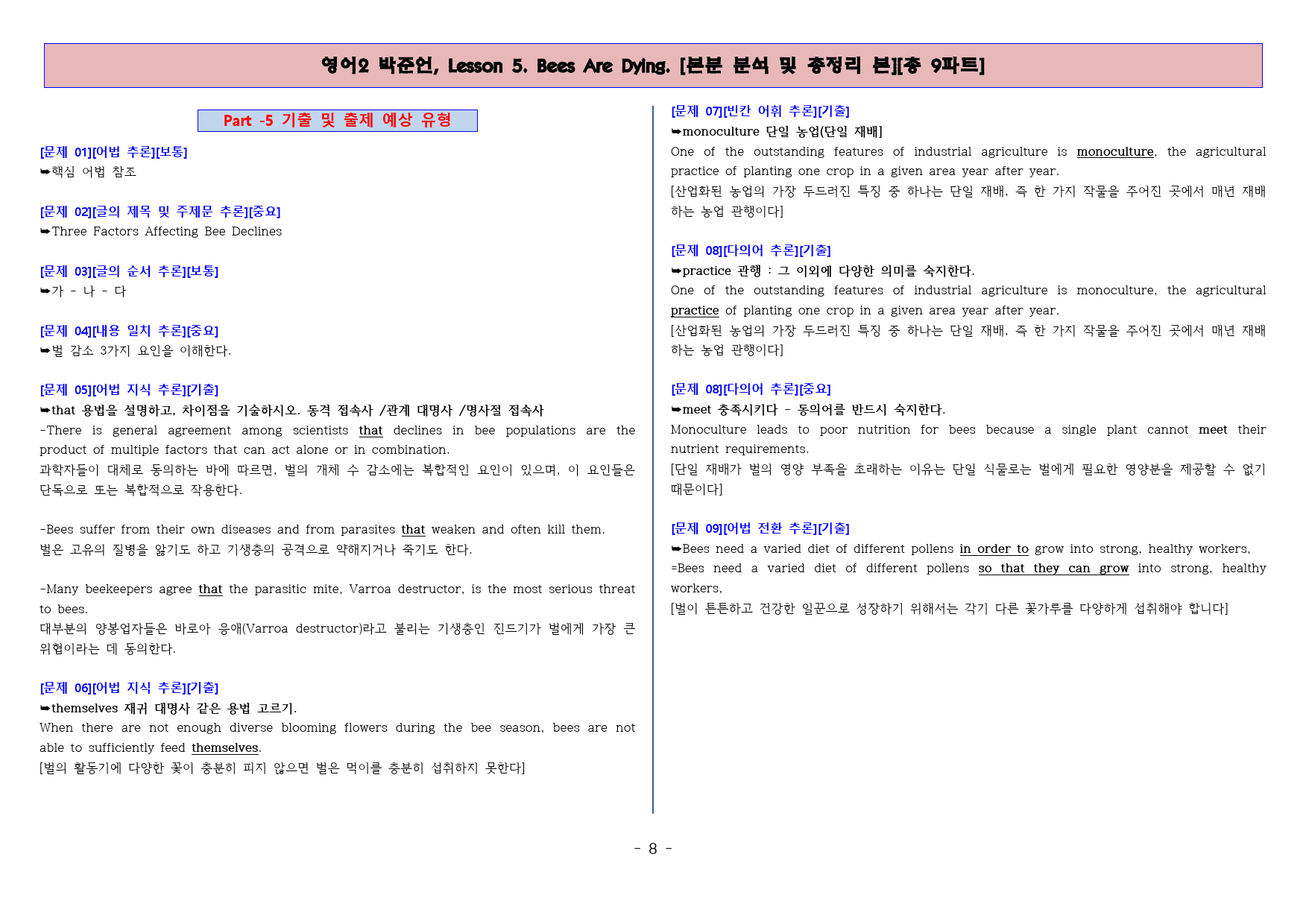 영어2 박준언, Lesson 5. Bees Are Dying. [본분 분석 및 총정리 본][총 9파트]

Part -5 기출 및 출제 예상 유형

[문제 01][어법 추론][보통]
➥핵심 어법 참조

[문제 02][글의 제목 및 주제문 추론][중요]
➥Three Factors Affecting Bee Declines

[문제 03][글의 순서 추론][보통]
➥가 - 나 - 다

[문제 04][내용 일치 추론][중요]
➥벌 감소 3가지 요인을 이해한다.

[문제 05][어법 지식 추론][기출]
➥that 용법을 설명하고, 차이점을 기술하시오. 동격 접속사 /관계 대명사 /명사절 접속사

-There is general agreement among scientists that declines in bee populations are the product of multiple factors that can act alone or in combination.

과학자들이 대체로 동의하는 바에 따르면, 벌의 개체 수 감소에는 복합적인 요인이 있으며, 이 요인들은 단독으로 또는 복합적으로 작용한다.

-Bees suffer from their own diseases and from parasites that weaken and often kill them.

벌은 고유의 질병을 앓기도 하고 기생충의 공격으로 약해지거나 죽기도 한다.

-Many beekeepers agree that the parasitic mite, Varroa destructor, is the most serious threat to bees.

대부분의 양봉업자들은 바로아 응애(Varroa destructor)라고 불리는 기생충인 진드기가 벌에게 가장 큰 위협이라는 데 동의한다.

[문제 06][어법 지식 추론][기출]
➥themselves 재귀 대명사 같은 용법 고르기.

When there are not enough diverse blooming flowers during the bee season, bees are not able to sufficiently feed themselves.

[벌의 활동기에 다양한 꽃이 충분히 피지 않으면 벌은 먹이를 충분히 섭취하지 못한다]

[문제 07][빈칸 어휘 추론][기출]
➥monoculture 단일 농업(단일 재배]

One of the outstanding features of industrial agriculture is monoculture, the agricultural practice of planting one crop in a given area year after year.

[산업화된 농업의 가장 두드러진 특징 중 하나는 단일 재배, 즉 한 가지 작물을 주어진 곳에서 매년 재배하는 농업 관행이다]

[문제 08][다의어 추론][기출]
➥practice 관행 : 그 이외에 다양한 의미를 숙지한다.

One of the outstanding features of industrial agriculture is monoculture, the agricultural practice of planting one crop in a given area year after year.

[산업화된 농업의 가장 두드러진 특징 중 하나는 단일 재배, 즉 한 가지 작물을 주어진 곳에서 매년 재배하는 농업 관행이다]

[문제 08][다의어 추론][중요]
➥meet 충족시키다 - 동의어를 반드시 숙지한다.

Monoculture leads to poor nutrition for bees because a single plant cannot meet their nutrient requirements.

[단일 재배가 벌의 영양 부족을 초래하는 이유는 단일 식물로는 벌에게 필요한 영양분을 제공할 수 없기 때문이다]

[문제 09][어법 전환 추론][기출]
➥Bees need a varied diet of different pollens in order to grow into strong, healthy workers,
=Bees need a varied diet of different pollens so that they can grow into strong, healthy workers,

[벌이 튼튼하고 건강한 일꾼으로 성장하기 위해서는 각기 다른 꽃가루를 다양하게 섭취해야 합니다]

- 8 -